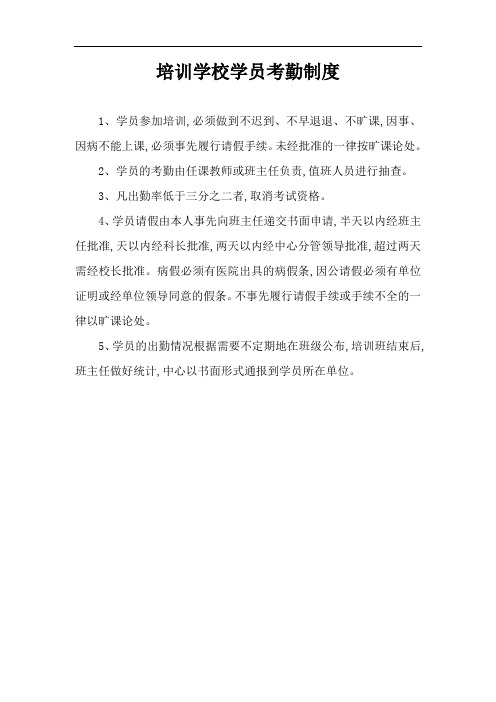 培训学校学员考勤制度

1、学员参加培训,必须做到不迟到、不早退退、不旷课,因事、因病不能上课,必须事先履行请假手续。未经批准的一律按旷课论处。

2、学员的考勤由任课教师或班主任负责,值班人员进行抽查。

3、凡出勤率低于三分之二者,取消考试资格。

4、学员请假由本人事先向班主任递交书面申请,半天以内经班主任批准,天以内经科长批准,两天以内经中心分管领导批准,超过两天需经校长批准。病假必须有医院出具的病假条,因公请假必须有单位证明或经单位领导同意的假条。不事先履行请假手续或手续不全的一律以旷课论处。

5、学员的出勤情况根据需要不定期地在班级公布,培训班结束后,班主任做好统计,中心以书面形式通报到学员所在单位。